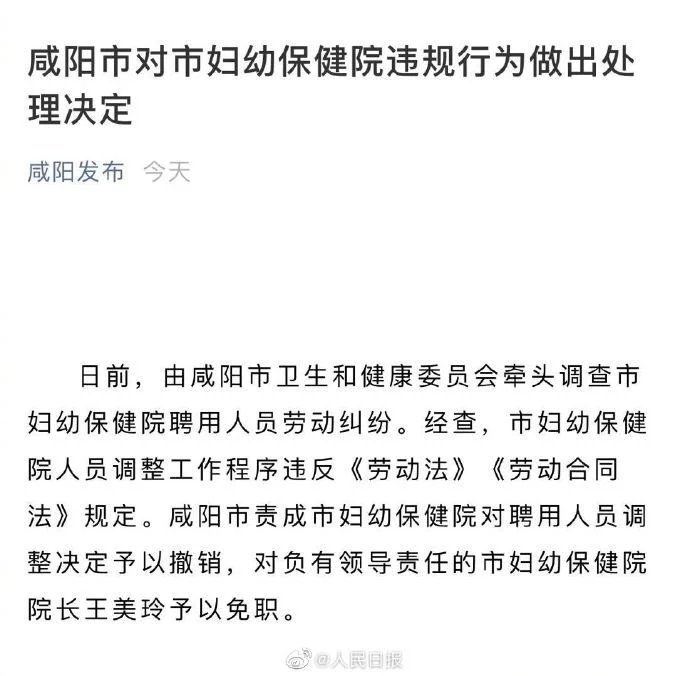 咸阳市对市妇幼保健院违规行为做出处理决定

咸阳发布 今天

日前，由咸阳市卫生和健康委员会牵头调查市妇幼保健院聘用人员劳动纠纷。经查，市妇幼保健院人员调整工作程序违反《劳动法》《劳动合同法》规定。咸阳市责成市妇幼保健院对聘用人员调整决定予以撤销，对负有领导责任的市妇幼保健院院长王美玲予以免职。

@人民日报